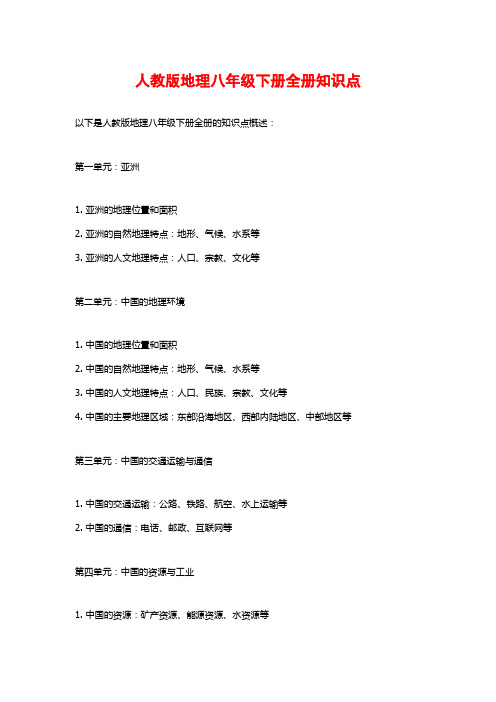 人教版地理八年级下册全册知识点

以下是人教版地理八年级下册全册的知识点概述：

第一单元：亚洲

1. 亚洲的地理位置和面积
2. 亚洲的自然地理特点：地形、气候、水系等
3. 亚洲的人文地理特点：人口、宗教、文化等

第二单元：中国的地理环境

1. 中国的地理位置和面积
2. 中国的自然地理特点：地形、气候、水系等
3. 中国的人文地理特点：人口、民族、宗教、文化等
4. 中国的主要地理区域：东部沿海地区、西部内陆地区、中部地区等

第三单元：中国的交通运输与通信

1. 中国的交通运输：公路、铁路、航空、水上运输等
2. 中国的通信：电话、邮政、互联网等

第四单元：中国的资源与工业

1. 中国的资源：矿产资源、能源资源、水资源等